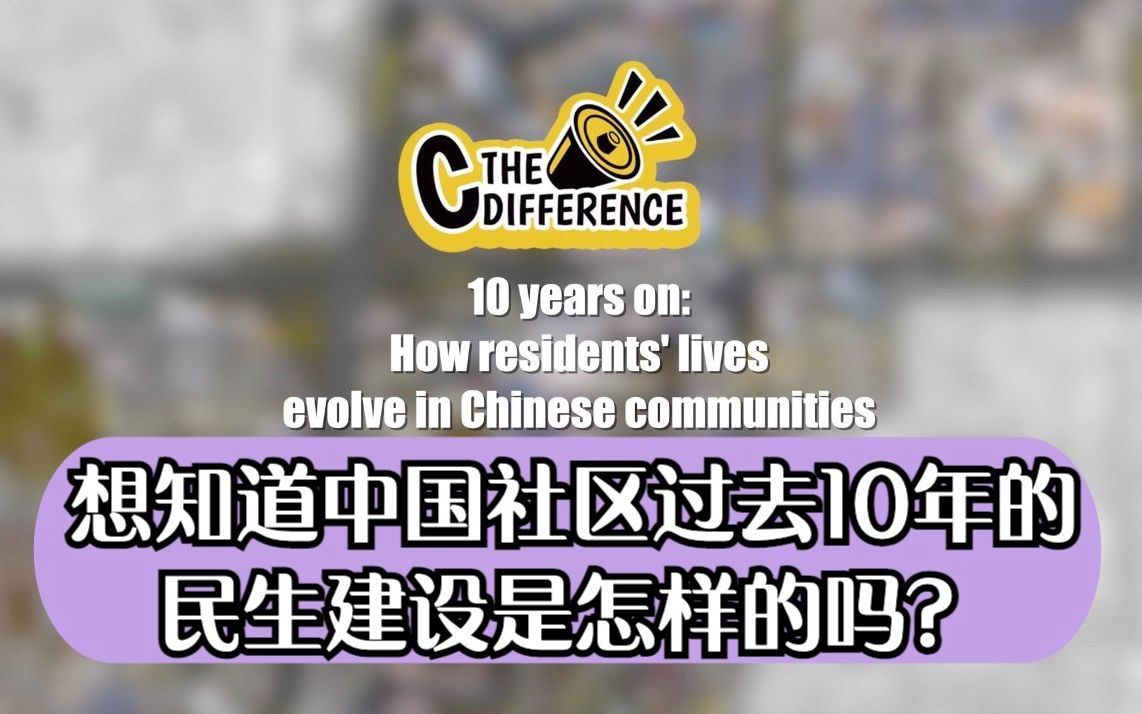 C THE DIFFERENCE

10 years on:
How residents' lives evolve in Chinese communities

想知道中国社区过去10年的民生建设是怎样的吗？